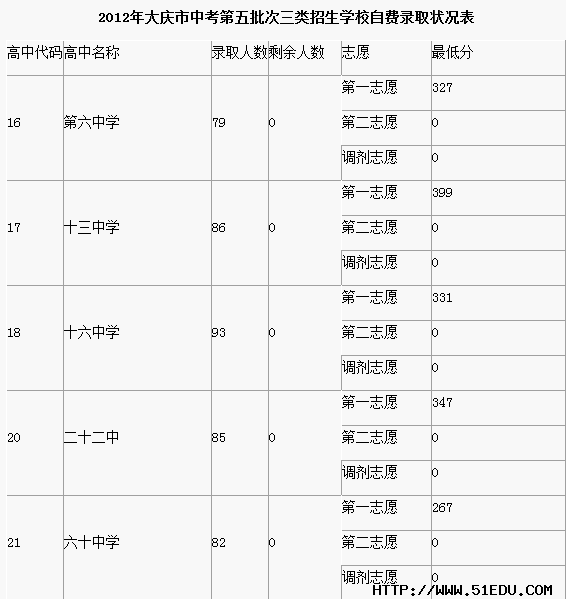 2012年大庆市中考第五批次三类招生学校自费录取状况表

| 高中代码 | 高中名称 | 录取人数 | 剩余人数 | 志愿 | 最低分 |
|---|---|---|---|---|---|
| 16 | 第六中学 | 79 | 0 | 第一志愿 | 327 |
| | | | | 第二志愿 | 0 |
| | | | | 调剂志愿 | 0 |
| 17 | 十三中学 | 86 | 0 | 第一志愿 | 399 |
| | | | | 第二志愿 | 0 |
| | | | | 调剂志愿 | 0 |
| 18 | 十六中学 | 93 | 0 | 第一志愿 | 331 |
| | | | | 第二志愿 | 0 |
| | | | | 调剂志愿 | 0 |
| 20 | 二十二中 | 85 | 0 | 第一志愿 | 347 |
| | | | | 第二志愿 | 0 |
| | | | | 调剂志愿 | 0 |
| 21 | 六十中学 | 82 | 0 | 第一志愿 | 267 |
| | | | | 第二志愿 | 0 |
| | | | | 调剂志愿 | 0 |

HTTP://WWW.51EDU.COM